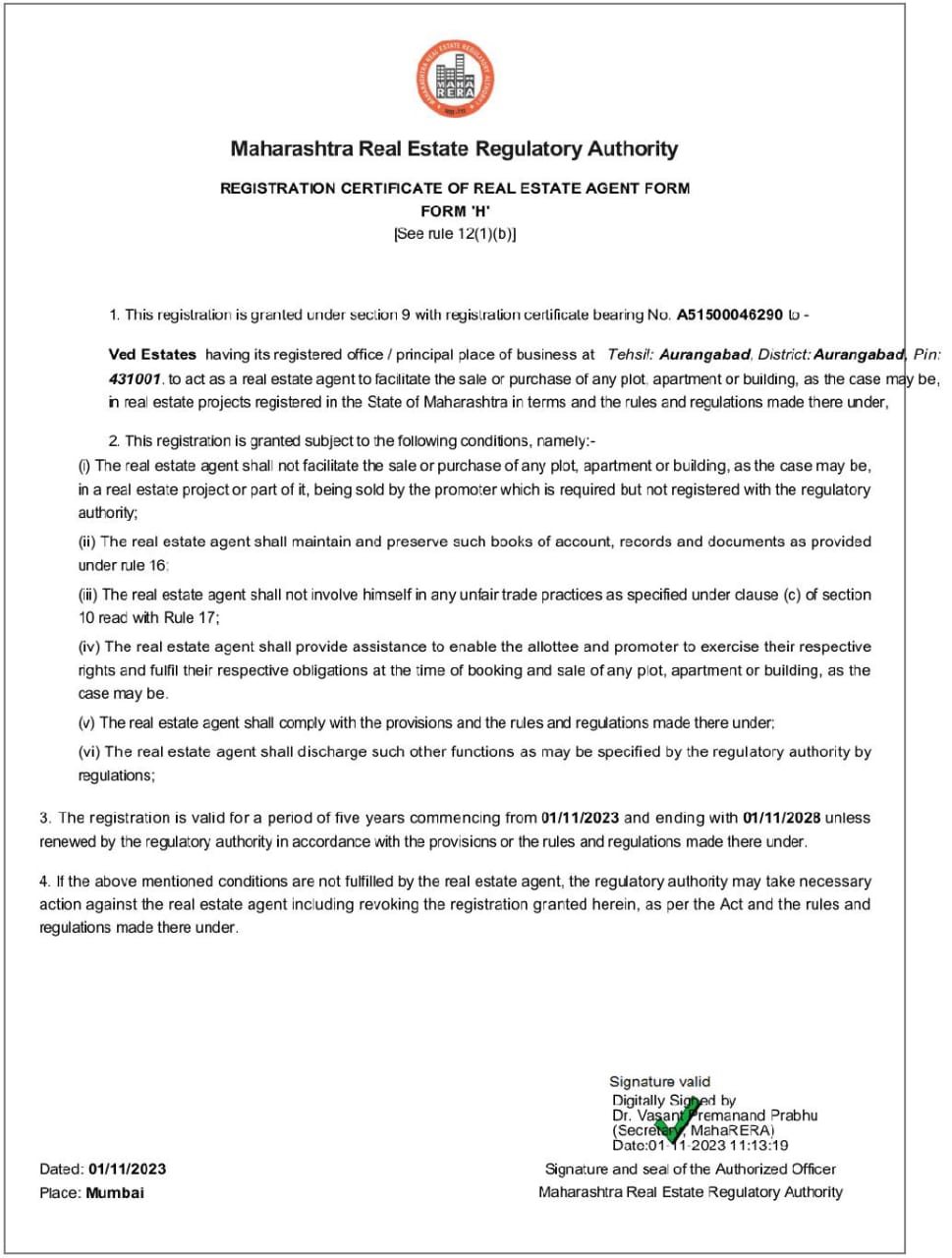 MAHA RERA

Maharashtra Real Estate Regulatory Authority

REGISTRATION CERTIFICATE OF REAL ESTATE AGENT FORM
FORM 'H'
[See rule 12(1)(b)]

1. This registration is granted under section 9 with registration certificate bearing No. A51500046290 to -

Ved Estates having its registered office / principal place of business at Tehsil: Aurangabad, District: Aurangabad, Pin: 431001. to act as a real estate agent to facilitate the sale or purchase of any plot, apartment or building, as the case may be, in real estate projects registered in the State of Maharashtra in terms and the rules and regulations made there under,

2. This registration is granted subject to the following conditions, namely:-
(i) The real estate agent shall not facilitate the sale or purchase of any plot, apartment or building, as the case may be, in a real estate project or part of it, being sold by the promoter which is required but not registered with the regulatory authority;

(ii) The real estate agent shall maintain and preserve such books of account, records and documents as provided under rule 16;

(iii) The real estate agent shall not involve himself in any unfair trade practices as specified under clause (c) of section 10 read with Rule 17;

(iv) The real estate agent shall provide assistance to enable the allottee and promoter to exercise their respective rights and fulfil their respective obligations at the time of booking and sale of any plot, apartment or building, as the case may be.

(v) The real estate agent shall comply with the provisions and the rules and regulations made there under;

(vi) The real estate agent shall discharge such other functions as may be specified by the regulatory authority by regulations;

3. The registration is valid for a period of five years commencing from 01/11/2023 and ending with 01/11/2028 unless renewed by the regulatory authority in accordance with the provisions or the rules and regulations made there under.

4. If the above mentioned conditions are not fulfilled by the real estate agent, the regulatory authority may take necessary action against the real estate agent including revoking the registration granted herein, as per the Act and the rules and regulations made there under.

Signature valid
Digitally Signed by
Dr. Vasant Premanand Prabhu
(Secretary, MahaRERA)
Date:01-11-2023 11:13:19

Dated: 01/11/2023
Place: Mumbai

Signature and seal of the Authorized Officer
Maharashtra Real Estate Regulatory Authority